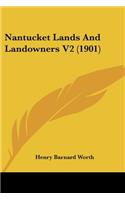 Nantucket Lands And Landowners V2 (1901)

Henry Barnard Worth